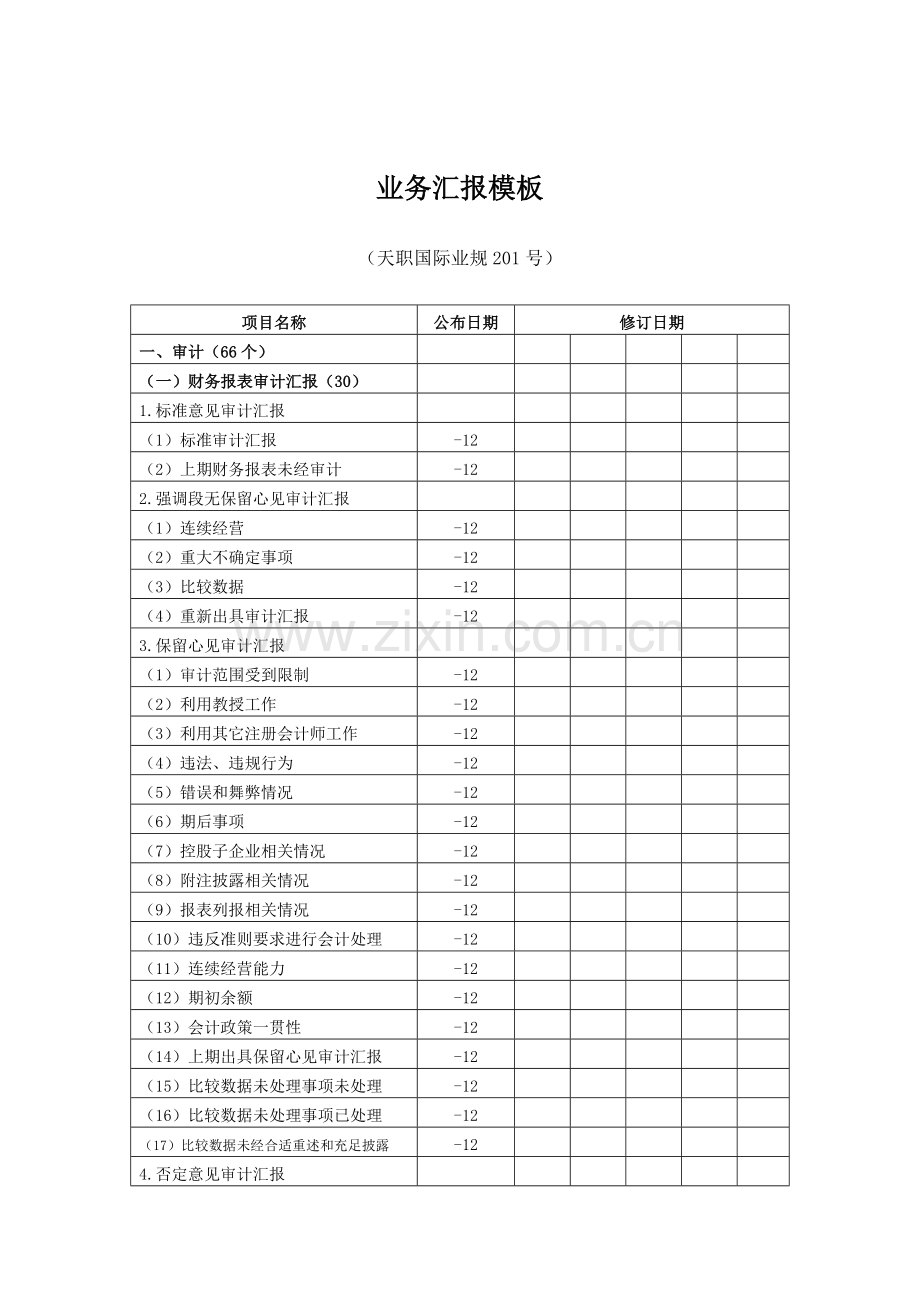 业务汇报模板

（天职国际业规201号）

| 项目名称 | 公布日期 | 修订日期 |  |  |  |  |
|---|---|---|---|---|---|---|
| 一、审计（66个） |  |  |  |  |  |  |
| （一）财务报表审计汇报（30） |  |  |  |  |  |  |
| 1.标准意见审计汇报 |  |  |  |  |  |  |
| （1）标准审计汇报 | -12 |  |  |  |  |  |
| （2）上期财务报表未经审计 | -12 |  |  |  |  |  |
| 2.强调段无保留心见审计汇报 |  |  |  |  |  |  |
| （1）连续经营 | -12 |  |  |  |  |  |
| （2）重大不确定事项 | -12 |  |  |  |  |  |
| （3）比较数据 | -12 |  |  |  |  |  |
| （4）重新出具审计汇报 | -12 |  |  |  |  |  |
| 3.保留心见审计汇报 |  |  |  |  |  |  |
| （1）审计范围受到限制 | -12 |  |  |  |  |  |
| （2）利用教授工作 | -12 |  |  |  |  |  |
| （3）利用其它注册会计师工作 | -12 |  |  |  |  |  |
| （4）违法、违规行为 | -12 |  |  |  |  |  |
| （5）错误和舞弊情况 | -12 |  |  |  |  |  |
| （6）期后事项 | -12 |  |  |  |  |  |
| （7）控股子企业相关情况 | -12 |  |  |  |  |  |
| （8）附注披露相关情况 | -12 |  |  |  |  |  |
| （9）报表列报相关情况 | -12 |  |  |  |  |  |
| （10）违反准则要求进行会计处理 | -12 |  |  |  |  |  |
| （11）连续经营能力 | -12 |  |  |  |  |  |
| （12）期初余额 | -12 |  |  |  |  |  |
| （13）会计政策一贯性 | -12 |  |  |  |  |  |
| （14）上期出具保留心见审计汇报 | -12 |  |  |  |  |  |
| （15）比较数据未处理事项未处理 | -12 |  |  |  |  |  |
| （16）比较数据未处理事项已处理 | -12 |  |  |  |  |  |
| （17）比较数据未经合适重述和充足披露 | -12 |  |  |  |  |  |
| 4.否定意见审计汇报 |  |  |  |  |  |  |

www.zixin.com.cn